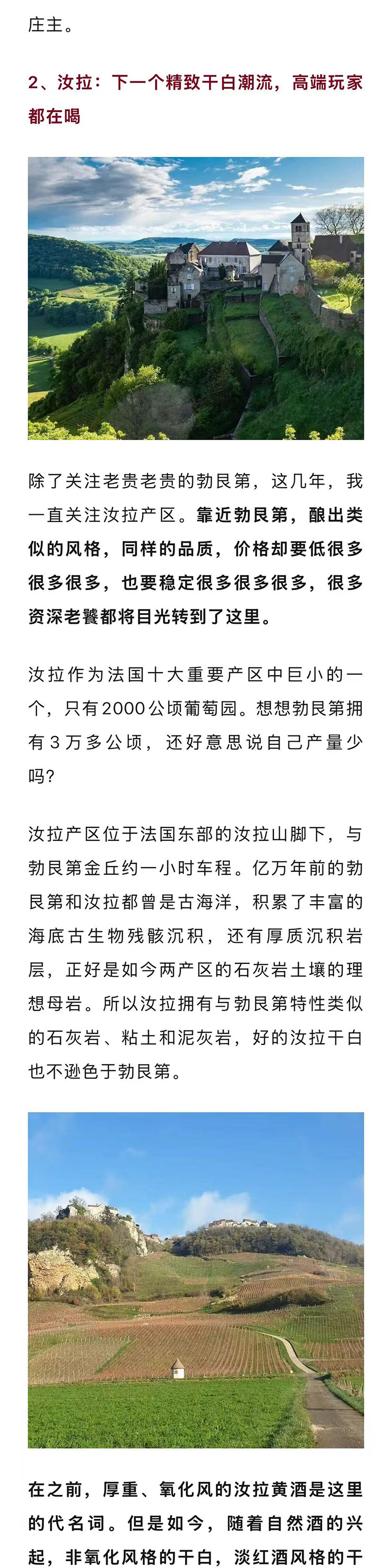 庄主。

2、汝拉：下一个精致干白潮流，高端玩家都在喝

除了关注老贵老贵的勃艮第，这几年，我一直关注汝拉产区。靠近勃艮第，酿出类似的风格，同样的品质，价格却要低很多很多很多，也要稳定很多很多很多，很多资深老饕都将目光转到了这里。

汝拉作为法国十大重要产区中巨小的一个，只有2000公顷葡萄园。想想勃艮第拥有3万多公顷，还好意思说自己产量少吗?

汝拉产区位于法国东部的汝拉山脚下，与勃艮第金丘约一小时车程。亿万年前的勃艮第和汝拉都曾是古海洋，积累了丰富的海底古生物残骸沉积，还有厚质沉积岩层，正好是如今两产区的石灰岩土壤的理想母岩。所以汝拉拥有与勃艮第特性类似的石灰岩、粘土和泥灰岩，好的汝拉干白也不逊色于勃艮第。

在之前，厚重、氧化风的汝拉黄酒是这里的代名词。但是如今，随着自然酒的兴起，非氧化风格的干白，淡红酒风格的干